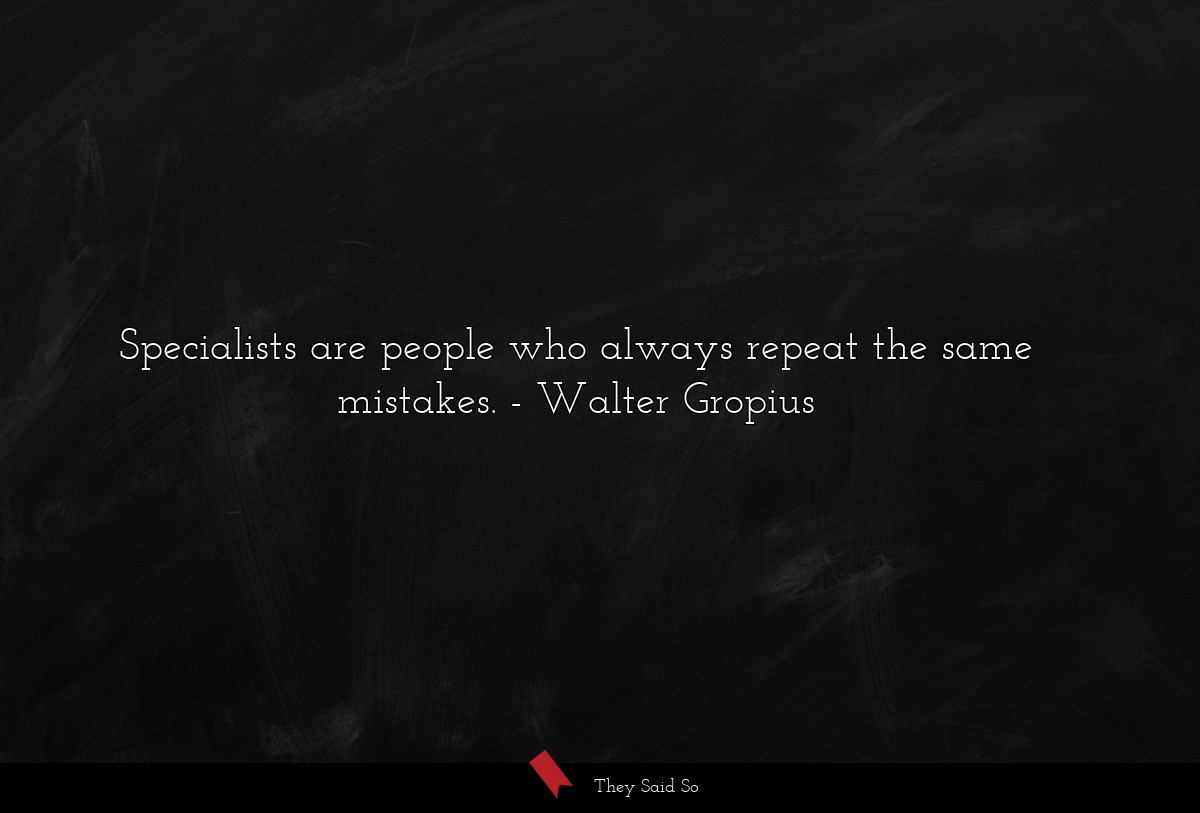 Specialists are people who always repeat the same mistakes. - Walter Gropius

They Said So